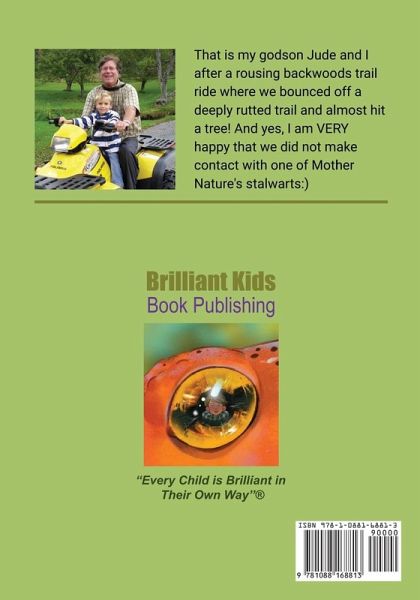 That is my godson Jude and I after a rousing backwoods trail ride where we bounced off a deeply rutted trail and almost hit a tree! And yes, I am VERY happy that we did not make contact with one of Mother Nature's stalwarts:)

Brilliant Kids
Book Publishing

"Every Child is Brilliant in Their Own Way"®

ISBN 978-1-0881-6881-3
90000
9 781088 168813